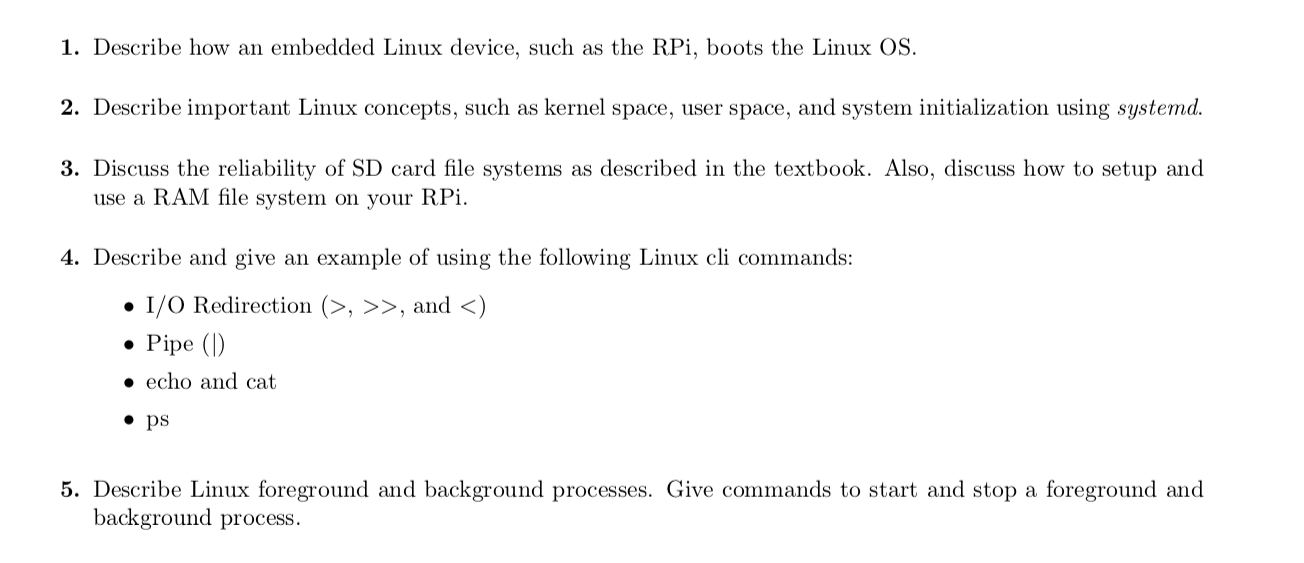 1. Describe how an embedded Linux device, such as the RPi, boots the Linux OS.

2. Describe important Linux concepts, such as kernel space, user space, and system initialization using systemd.

3. Discuss the reliability of SD card file systems as described in the textbook. Also, discuss how to setup and use a RAM file system on your RPi.

4. Describe and give an example of using the following Linux cli commands:

• I/O Redirection (>, >>, and <)
• Pipe (|)
• echo and cat
• ps

5. Describe Linux foreground and background processes. Give commands to start and stop a foreground and background process.